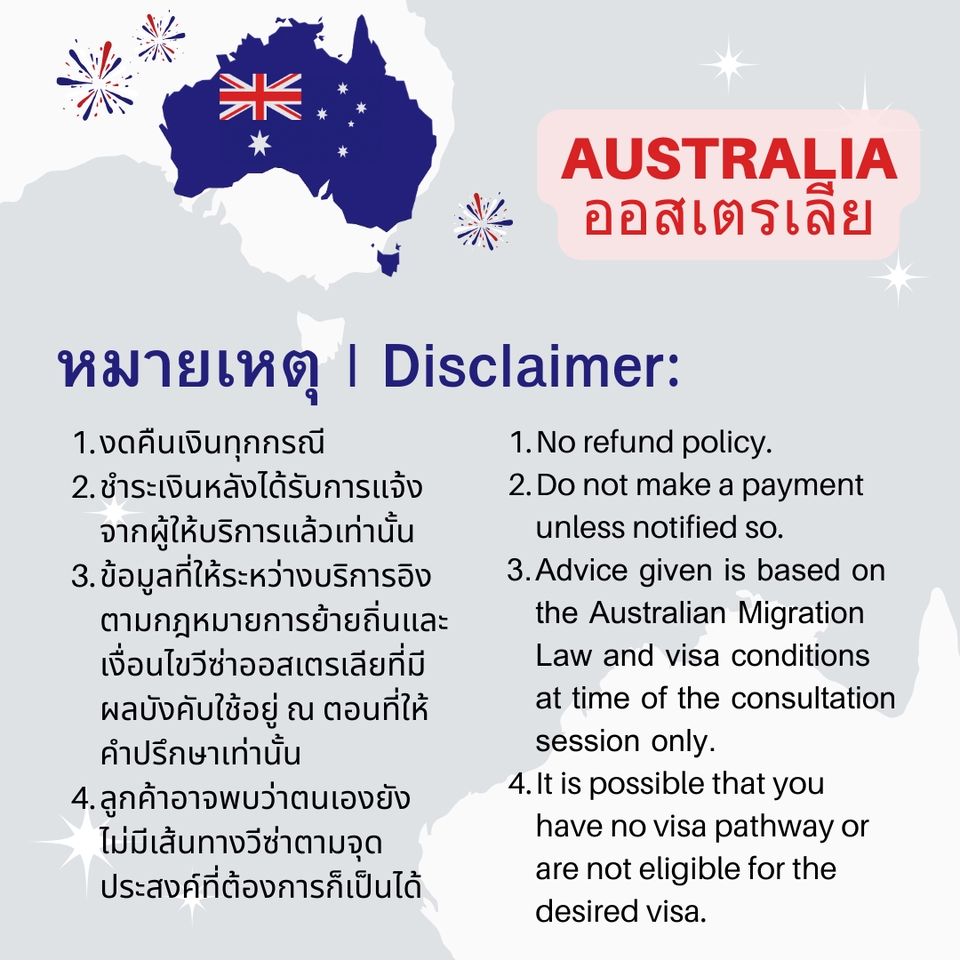 AUSTRALIA
ออสเตรเลีย

หมายเหตุ | Disclaimer:

1. งดคืนเงินทุกกรณี
2. ชำระเงินหลังได้รับการแจ้งจากผู้ให้บริการแล้วเท่านั้น
3. ข้อมูลที่ให้ระหว่างบริการอิงตามกฎหมายการย้ายถิ่นและเงื่อนไขวีซ่าออสเตรเลียที่มีผลบังคับใช้อยู่ ณ ตอนที่ให้คำปรึกษาเท่านั้น
4. ลูกค้าอาจพบว่าตนเองยังไม่มีเส้นทางวีซ่าตามจุดประสงค์ที่ต้องการก็เป็นได้

1. No refund policy.
2. Do not make a payment unless notified so.
3. Advice given is based on the Australian Migration Law and visa conditions at time of the consultation session only.
4. It is possible that you have no visa pathway or are not eligible for the desired visa.